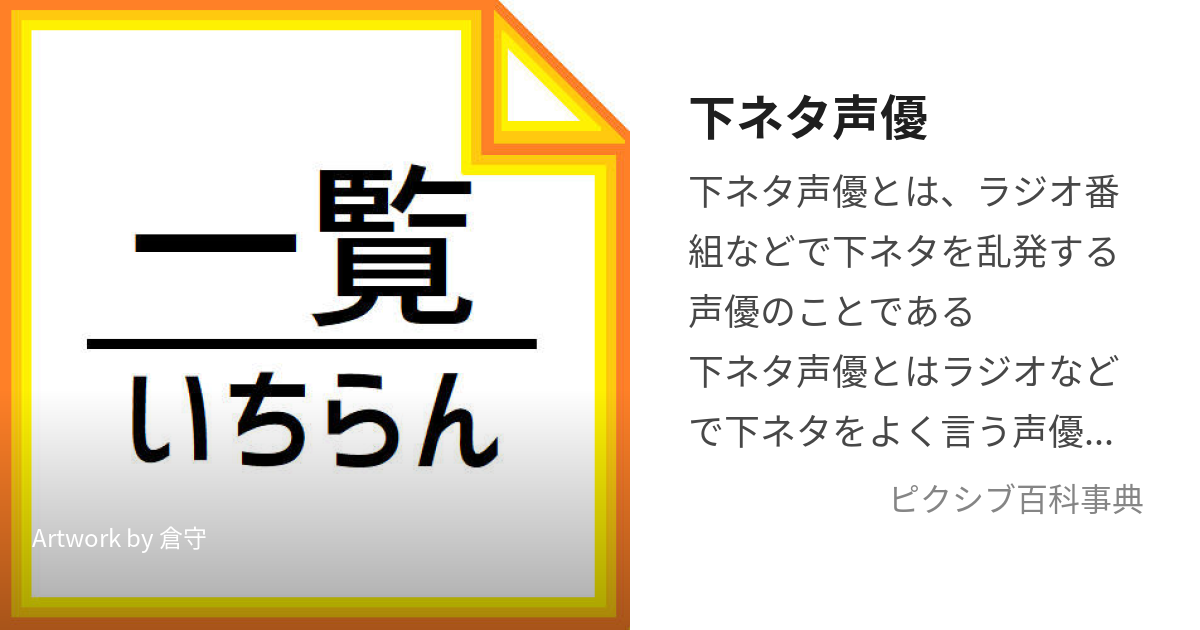 一覧
いちらん

Artwork by 倉守

下ネタ声優

下ネタ声優とは、ラジオ番組などで下ネタを乱発する声優のことである
下ネタ声優とはラジオなどで下ネタをよく言う声優...

ピクシブ百科事典